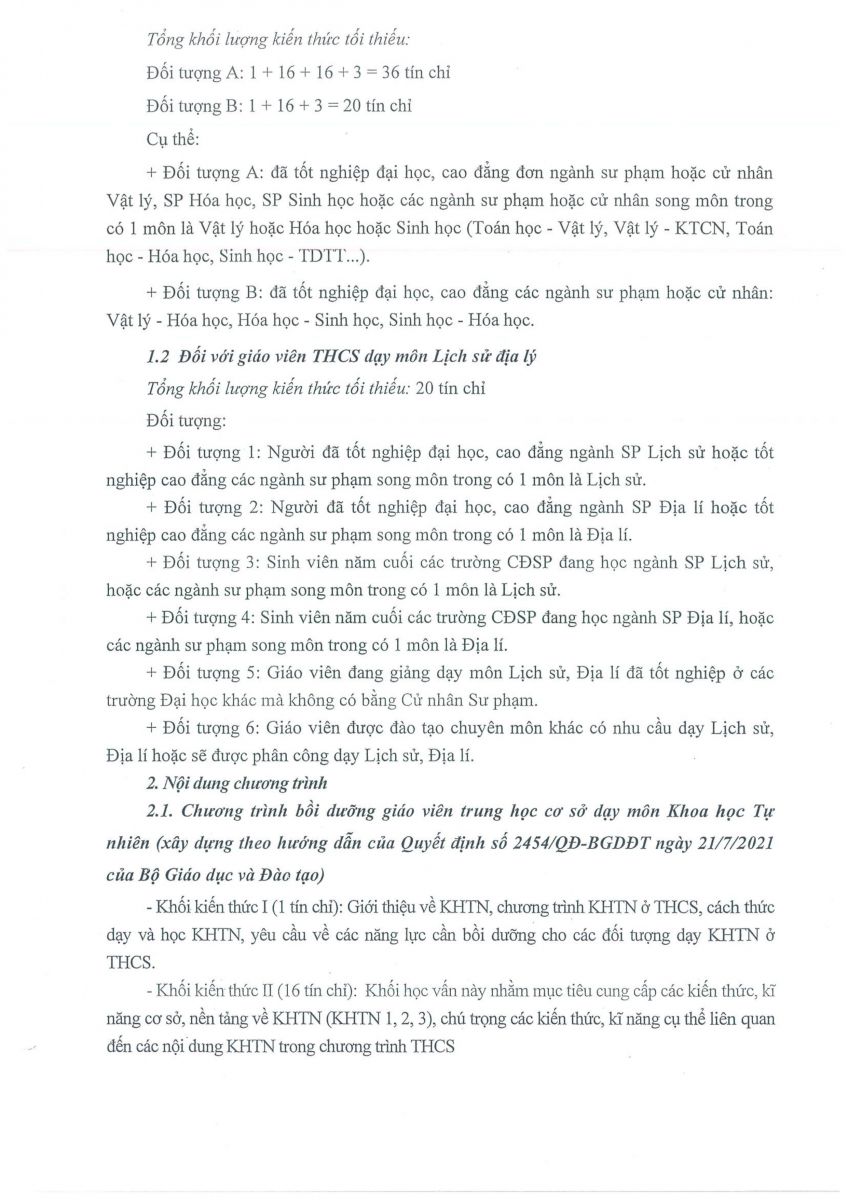 Tổng khối lượng kiến thức tối thiểu:

Đối tượng A: 1 + 16 + 16 + 3 = 36 tín chỉ

Đối tượng B: 1 + 16 + 3 = 20 tín chỉ

Cụ thể:

+ Đối tượng A: đã tốt nghiệp đại học, cao đẳng đơn ngành sư phạm hoặc cử nhân Vật lý, SP Hóa học, SP Sinh học hoặc các ngành sư phạm hoặc cử nhân song môn trong có 1 môn là Vật lý hoặc Hóa học hoặc Sinh học (Toán học - Vật lý, Vật lý - KTCN, Toán học - Hóa học, Sinh học - TDTT...).

+ Đối tượng B: đã tốt nghiệp đại học, cao đẳng các ngành sư phạm hoặc cử nhân: Vật lý - Hóa học, Hóa học - Sinh học, Sinh học - Hóa học.

1.2 Đối với giáo viên THCS dạy môn Lịch sử địa lý

Tổng khối lượng kiến thức tối thiểu: 20 tín chỉ

Đối tượng:

+ Đối tượng 1: Người đã tốt nghiệp đại học, cao đẳng ngành SP Lịch sử hoặc tốt nghiệp cao đẳng các ngành sư phạm song môn trong có 1 môn là Lịch sử.

+ Đối tượng 2: Người đã tốt nghiệp đại học, cao đẳng ngành SP Địa lí hoặc tốt nghiệp cao đẳng các ngành sư phạm song môn trong có 1 môn là Địa lí.

+ Đối tượng 3: Sinh viên năm cuối các trường CĐSP đang học ngành SP Lịch sử, hoặc các ngành sư phạm song môn trong có 1 môn là Lịch sử.

+ Đối tượng 4: Sinh viên năm cuối các trường CĐSP đang học ngành SP Địa lí, hoặc các ngành sư phạm song môn trong có 1 môn là Địa lí.

+ Đối tượng 5: Giáo viên đang giảng dạy môn Lịch sử, Địa lí đã tốt nghiệp ở các trường Đại học khác mà không có bằng Cử nhân Sư phạm.

+ Đối tượng 6: Giáo viên được đào tạo chuyên môn khác có nhu cầu dạy Lịch sử, Địa lí hoặc sẽ được phân công dạy Lịch sử, Địa lí.

2. Nội dung chương trình

2.1. Chương trình bồi dưỡng giáo viên trung học cơ sở dạy môn Khoa học Tự nhiên (xây dựng theo hướng dẫn của Quyết định số 2454/QĐ-BGDĐT ngày 21/7/2021 của Bộ Giáo dục và Đào tạo)

- Khối kiến thức I (1 tín chỉ): Giới thiệu về KHTN, chương trình KHTN ở THCS, cách thức dạy và học KHTN, yêu cầu về các năng lực cần bồi dưỡng cho các đối tượng dạy KHTN ở THCS.

- Khối kiến thức II (16 tín chỉ): Khối học vấn này nhằm mục tiêu cung cấp các kiến thức, kĩ năng cơ sở, nền tảng về KHTN (KHTN 1, 2, 3), chú trọng các kiến thức, kĩ năng cụ thể liên quan đến các nội dung KHTN trong chương trình THCS